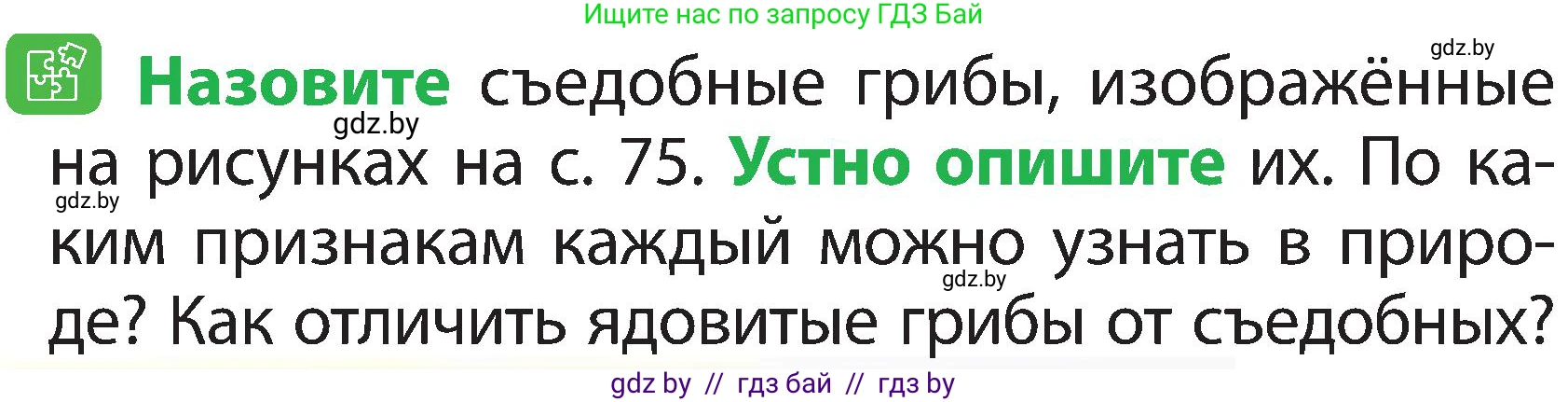 Ищите нас по запросу ГДЗ Бай

gdz.by

Назовите съедобные грибы, изображённые на рисунках на с. 75. Устно опишите их. По каким признакам каждый можно узнать в природе? Как отличить ядовитые грибы от съедобных?

gdz.by

gdz.by

gdz.by

gdz by // гдз бай // гдз by